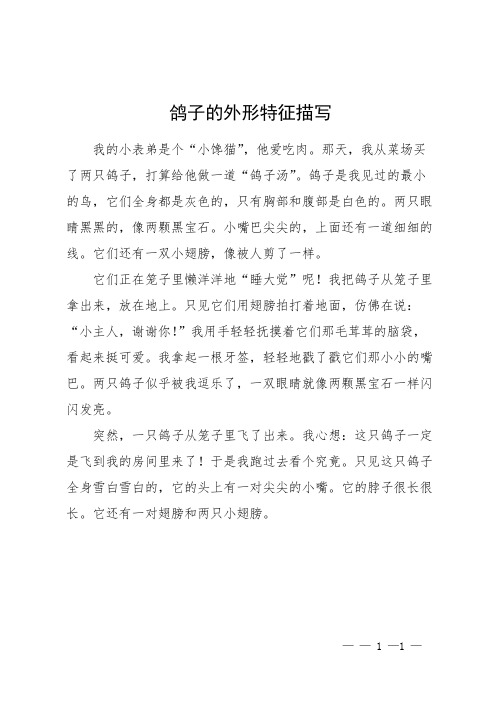 鸽子的外形特征描写

我的小表弟是个“小馋猫”，他爱吃肉。那天，我从菜场买了两只鸽子，打算给他做一道“鸽子汤”。鸽子是我见过的最小的鸟，它们全身都是灰色的，只有胸部和腹部是白色的。两只眼睛黑黑的，像两颗黑宝石。小嘴巴尖尖的，上面还有一道细细的线。它们还有一双小翅膀，像被人剪了一样。

它们正在笼子里懒洋洋地“睡大觉”呢！我把鸽子从笼子里拿出来，放在地上。只见它们用翅膀拍打着地面，仿佛在说：“小主人，谢谢你！”我用手轻轻抚摸着它们那毛茸茸的脑袋，看起来挺可爱。我拿起一根牙签，轻轻地戳了戳它们那小小的嘴巴。两只鸽子似乎被我逗乐了，一双眼睛就像两颗黑宝石一样闪闪发亮。

突然，一只鸽子从笼子里飞了出来。我心想：这只鸽子一定是飞到我的房间里来了！于是我跑过去看个究竟。只见这只鸽子全身雪白雪白的，它的头上有一对尖尖的小嘴。它的脖子很长很长。它还有一对翅膀和两只小翅膀。

— — 1 —1 —